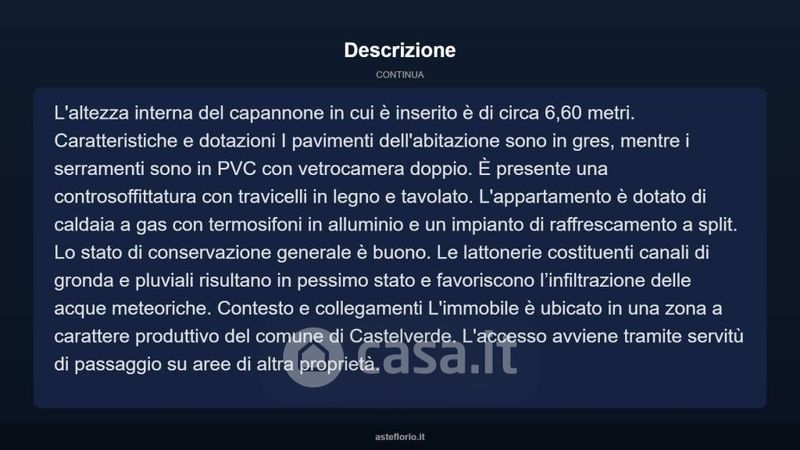 Descrizione

CONTINUA

L'altezza interna del capannone in cui è inserito è di circa 6,60 metri. Caratteristiche e dotazioni I pavimenti dell'abitazione sono in gres, mentre i serramenti sono in PVC con vetrocamera doppio. È presente una controsoffittatura con travicelli in legno e tavolato. L'appartamento è dotato di caldaia a gas con termosifoni in alluminio e un impianto di raffrescamento a split. Lo stato di conservazione generale è buono. Le lattonerie costituenti canali di gronda e pluviali risultano in pessimo stato e favoriscono l'infiltrazione delle acque meteoriche. Contesto e collegamenti L'immobile è ubicato in una zona a carattere produttivo del comune di Castelverde. L'accesso avviene tramite servitù di passaggio su aree di altra proprietà.

asteflorio.it

casa.it